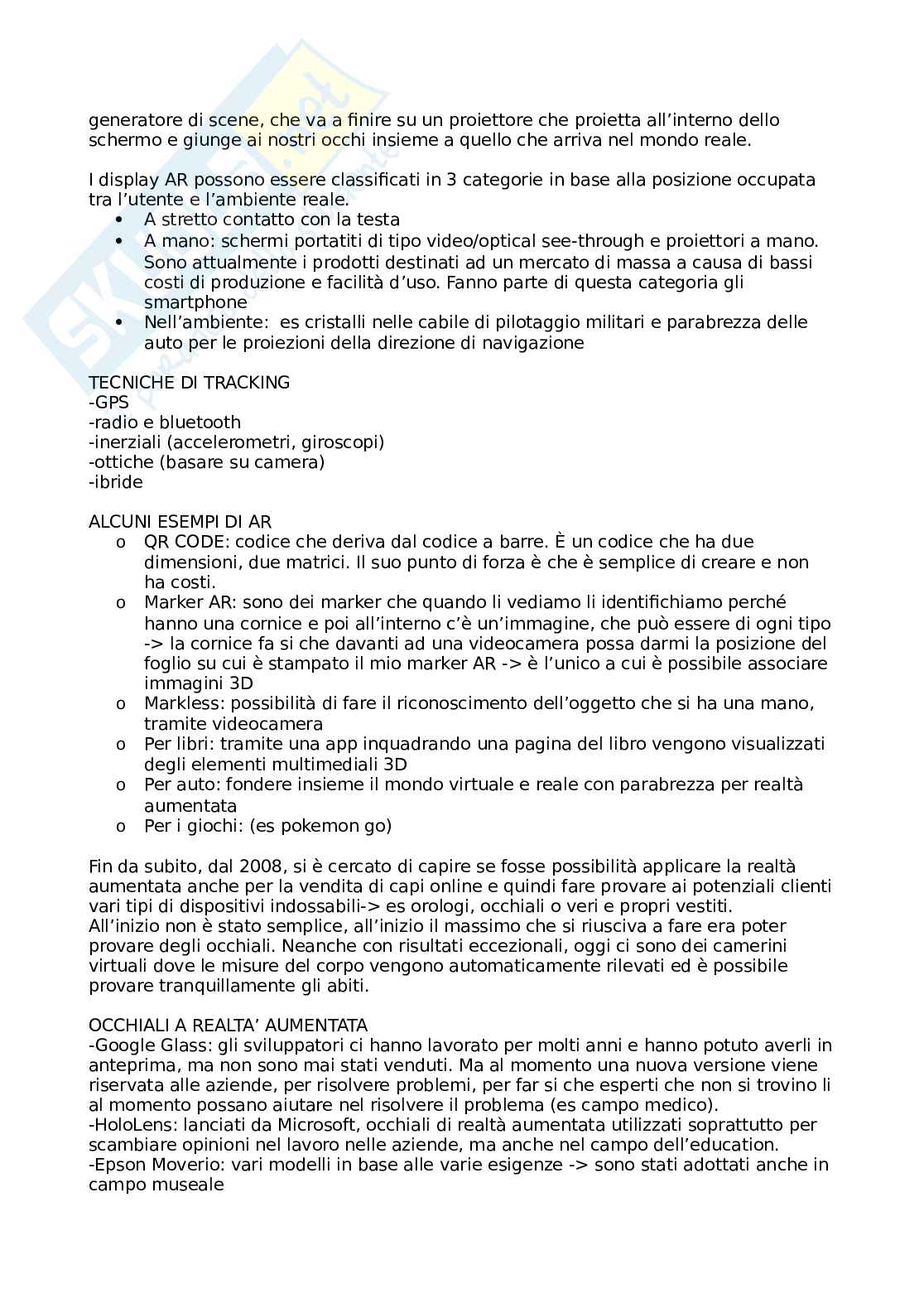 generatore di scene, che va a finire su un proiettore che proietta all'interno dello schermo e giunge ai nostri occhi insieme a quello che arriva nel mondo reale.

I display AR possono essere classificati in 3 categorie in base alla posizione occupata tra l'utente e l'ambiente reale.
• A stretto contatto con la testa
• A mano: schermi portatiti di tipo video/optical see-through e proiettori a mano. Sono attualmente i prodotti destinati ad un mercato di massa a causa di bassi costi di produzione e facilità d'uso. Fanno parte di questa categoria gli smartphone
• Nell'ambiente: es cristalli nelle cabile di pilotaggio militari e parabrezza delle auto per le proiezioni della direzione di navigazione

TECNICHE DI TRACKING
-GPS
-radio e bluetooth
-inerziali (accelerometri, giroscopi)
-ottiche (basare su camera)
-ibride

ALCUNI ESEMPI DI AR
o QR CODE: codice che deriva dal codice a barre. È un codice che ha due dimensioni, due matrici. Il suo punto di forza è che è semplice di creare e non ha costi.
o Marker AR: sono dei marker che quando li vediamo li identifichiamo perché hanno una cornice e poi all'interno c'è un'immagine, che può essere di ogni tipo -> la cornice fa si che davanti ad una videocamera possa darmi la posizione del foglio su cui è stampato il mio marker AR -> è l'unico a cui è possibile associare immagini 3D
o Markless: possibilità di fare il riconoscimento dell'oggetto che si ha una mano, tramite videocamera
o Per libri: tramite una app inquadrando una pagina del libro vengono visualizzati degli elementi multimediali 3D
o Per auto: fondere insieme il mondo virtuale e reale con parabrezza per realtà aumentata
o Per i giochi: (es pokemon go)

Fin da subito, dal 2008, si è cercato di capire se fosse possibilità applicare la realtà aumentata anche per la vendita di capi online e quindi fare provare ai potenziali clienti vari tipi di dispositivi indossabili-> es orologi, occhiali o veri e propri vestiti.
All'inizio non è stato semplice, all'inizio il massimo che si riusciva a fare era poter provare degli occhiali. Neanche con risultati eccezionali, oggi ci sono dei camerini virtuali dove le misure del corpo vengono automaticamente rilevati ed è possibile provare tranquillamente gli abiti.

OCCHIALI A REALTA' AUMENTATA
-Google Glass: gli sviluppatori ci hanno lavorato per molti anni e hanno potuto averli in anteprima, ma non sono mai stati venduti. Ma al momento una nuova versione viene riservata alle aziende, per risolvere problemi, per far si che esperti che non si trovino li al momento possano aiutare nel risolvere il problema (es campo medico).
-HoloLens: lanciati da Microsoft, occhiali di realtà aumentata utilizzati soprattutto per scambiare opinioni nel lavoro nelle aziende, ma anche nel campo dell'education.
-Epson Moverio: vari modelli in base alle varie esigenze -> sono stati adottati anche in campo museale